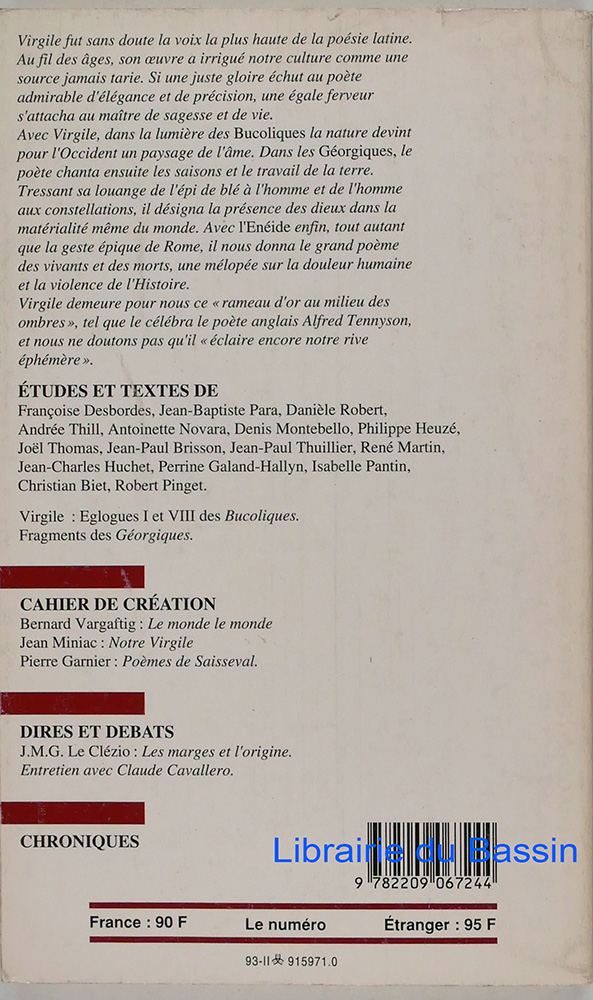 Virgile fut sans doute la voix la plus haute de la poésie latine. Au fil des âges, son œuvre a irrigué notre culture comme une source jamais tarie. Si une juste gloire échut au poète admirable d'élégance et de précision, une égale ferveur s'attacha au maître de sagesse et de vie.
Avec Virgile, dans la lumière des Bucoliques la nature devint pour l'Occident un paysage de l'âme. Dans les Géorgiques, le poète chanta ensuite les saisons et le travail de la terre. Tressant sa louange de l'épi de blé à l'homme et de l'homme aux constellations, il désigna la présence des dieux dans la matérialité même du monde. Avec l'Enéide enfin, tout autant que la geste épique de Rome, il nous donna le grand poème des vivants et des morts, une mélopée sur la douleur humaine et la violence de l'Histoire.
Virgile demeure pour nous ce « rameau d'or au milieu des ombres », tel que le célébra le poète anglais Alfred Tennyson, et nous ne doutons pas qu'il « éclaire encore notre rive éphémère ».

ÉTUDES ET TEXTES DE
Françoise Desbordes, Jean-Baptiste Para, Danièle Robert, Andrée Thill, Antoinette Novara, Denis Montebello, Philippe Heuzé, Joël Thomas, Jean-Paul Brisson, Jean-Paul Thuillier, René Martin, Jean-Charles Huchet, Perrine Galand-Hallyn, Isabelle Pantin, Christian Biet, Robert Pinget.

Virgile : Eglogues I et VIII des Bucoliques.
Fragments des Géorgiques.

CAHIER DE CRÉATION
Bernard Vargaftig : Le monde le monde
Jean Miniac : Notre Virgile
Pierre Garnier : Poèmes de Saisseval.

DIRES ET DEBATS
J.M.G. Le Clézio : Les marges et l'origine.
Entretien avec Claude Cavallero.

CHRONIQUES

Librairie du Bassin

9 782209 067244

France : 90 F Le numéro Étranger : 95 F

93-II 915971.0